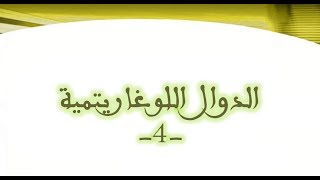 الدوال اللوغاريتمية
-4-